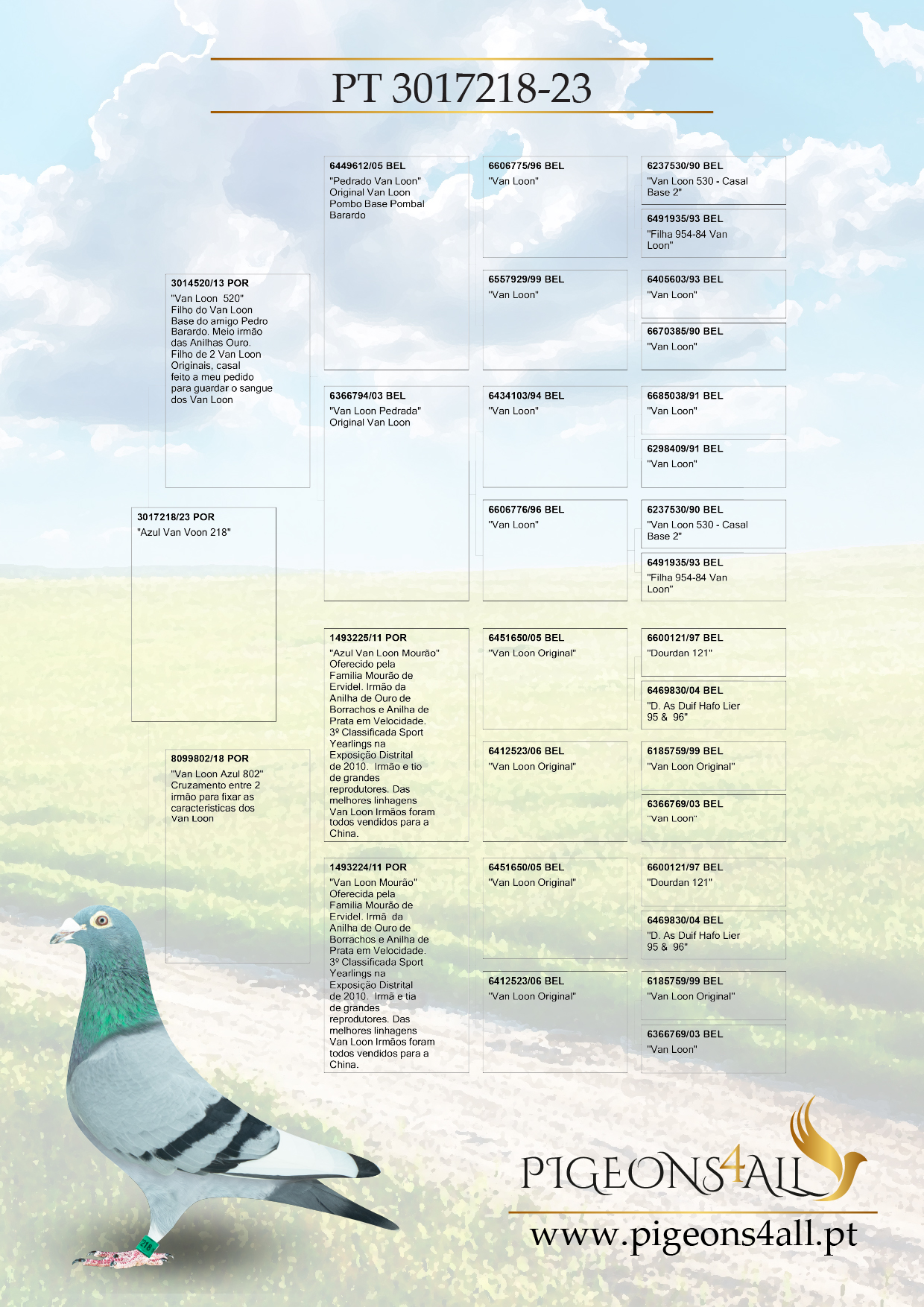 PT 3017218-23

3017218/23 POR
"Azul Van Voon 218"

3014520/13 POR
"Van Loon 520"
Filho do Van Loon Base do amigo Pedro Barardo. Meio irmão das Anilhas Ouro. Filho de 2 Van Loon Originais, casal feito a meu pedido para guardar o sangue dos Van Loon

8099802/18 POR
"Van Loon Azul 802"
Cruzamento entre 2 irmão para fixar as caracteristicas dos Van Loon

6449612/05 BEL
"Pedrado Van Loon"
Original Van Loon
Pombo Base Pombal Barardo

6366794/03 BEL
"Van Loon Pedrada"
Original Van Loon

1493225/11 POR
"Azul Van Loon Mourão"
Oferecido pela Familia Mourão de Ervidel. Irmão da Anilha de Ouro de Borrachos e Anilha de Prata em Velocidade. 3º Classificada Sport Yearlings na Exposição Distrital de 2010. Irmão e tio de grandes reprodutores. Das melhores linhagens Van Loon Irmãos foram todos vendidos para a China.

1493224/11 POR
"Van Loon Mourão"
Oferecida pela Familia Mourão de Ervidel. Irmã da Anilha de Ouro de Borrachos e Anilha de Prata em Velocidade. 3º Classificada Sport Yearlings na Exposição Distrital de 2010. Irmã e tia de grandes reprodutores. Das melhores linhagens Van Loon Irmãos foram todos vendidos para a China.

6606775/96 BEL
"Van Loon"

6557929/99 BEL
"Van Loon"

6434103/94 BEL
"Van Loon"

6606776/96 BEL
"Van Loon"

6451650/05 BEL
"Van Loon Original"

6412523/06 BEL
"Van Loon Original"

6451650/05 BEL
"Van Loon Original"

6412523/06 BEL
"Van Loon Original"

6237530/90 BEL
"Van Loon 530 - Casal Base 2"

6491935/93 BEL
"Filha 954-84 Van Loon"

6405603/93 BEL
"Van Loon"

6670385/90 BEL
"Van Loon"

6685038/91 BEL
"Van Loon"

6298409/91 BEL
"Van Loon"

6237530/90 BEL
"Van Loon 530 - Casal Base 2"

6491935/93 BEL
"Filha 954-84 Van Loon"

6600121/97 BEL
"Dourdan 121"

6469830/04 BEL
"D. As Duif Hafo Lier 95 & 96"

6185759/99 BEL
"Van Loon Original"

6366769/03 BEL
"Van Loon"

6600121/97 BEL
"Dourdan 121"

6469830/04 BEL
"D. As Duif Hafo Lier 95 & 96"

6185759/99 BEL
"Van Loon Original"

6366769/03 BEL
"Van Loon"

218

PIGEONS4ALL
www.pigeons4all.pt